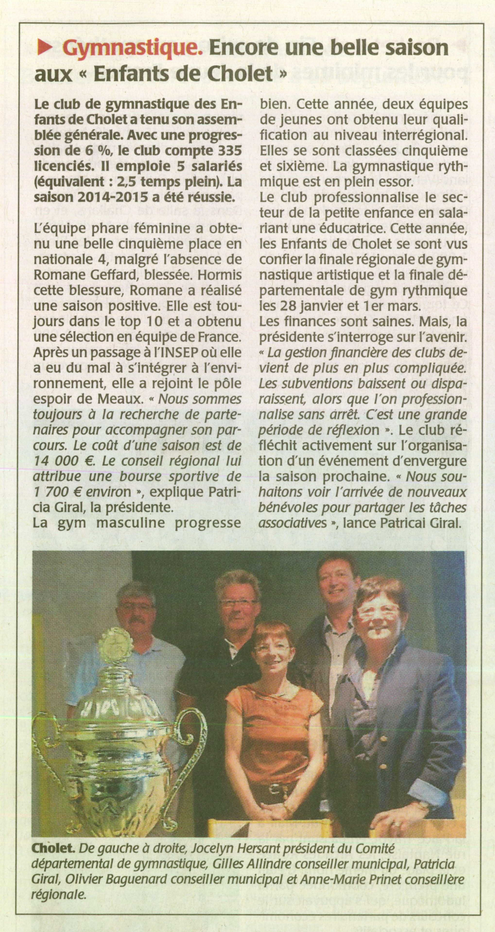 Gymnastique. Encore une belle saison aux « Enfants de Cholet »

Le club de gymnastique des Enfants de Cholet a tenu son assemblée générale. Avec une progression de 6 %, le club compte 335 licenciés. Il emploie 5 salariés (équivalent : 2,5 temps plein). La saison 2014-2015 a été réussie.

L'équipe phare féminine a obtenu une belle cinquième place en nationale 4, malgré l'absence de Romane Geffard, blessée. Hormis cette blessure, Romane a réalisé une saison positive. Elle est toujours dans le top 10 et a obtenu une sélection en équipe de France. Après un passage à l'INSEP où elle a eu du mal à s'intégrer à l'environnement, elle a rejoint le pôle espoir de Meaux. « Nous sommes toujours à la recherche de partenaires pour accompagner son parcours. Le coût d'une saison est de 14 000 €. Le conseil régional lui attribue une bourse sportive de 1 700 € environ », explique Patricia Giral, la présidente.
La gym masculine progresse bien. Cette année, deux équipes de jeunes ont obtenu leur qualification au niveau interrégional. Elles se sont classées cinquième et sixième. La gymnastique rythmique est en plein essor.
Le club professionnalise le secteur de la petite enfance en salariant une éducatrice. Cette année, les Enfants de Cholet se sont vus confier la finale régionale de gymnastique artistique et la finale départementale de gym rythmique les 28 janvier et 1er mars.
Les finances sont saines. Mais, la présidente s'interroge sur l'avenir. « La gestion financière des clubs devient de plus en plus compliquée. Les subventions baissent ou disparaissent, alors que l'on professionnalise sans arrêt. C'est une grande période de réflexion ». Le club réfléchit activement sur l'organisation d'un événement d'envergure la saison prochaine. « Nous souhaitons voir l'arrivée de nouveaux bénévoles pour partager les tâches associatives », lance Patricai Giral.

Cholet. De gauche à droite, Jocelyn Hersant président du Comité départemental de gymnastique, Gilles Allindre conseiller municipal, Patricia Giral, Olivier Baguenard conseiller municipal et Anne-Marie Prinet conseillère régionale.